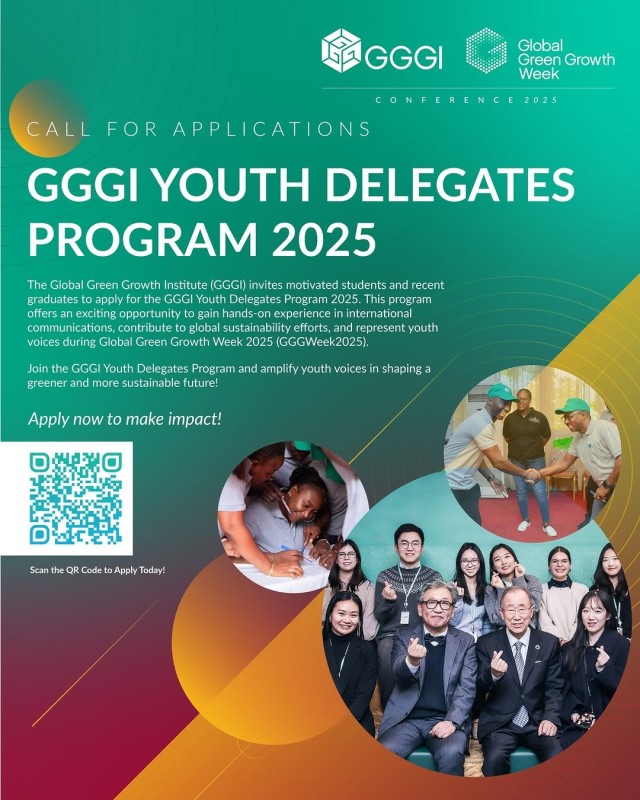 GGGI

Global Green Growth Week

CONFERENCE 2025

CALL FOR APPLICATIONS

GGGI YOUTH DELEGATES PROGRAM 2025

The Global Green Growth Institute (GGGI) invites motivated students and recent graduates to apply for the GGGI Youth Delegates Program 2025. This program offers an exciting opportunity to gain hands-on experience in international communications, contribute to global sustainability efforts, and represent youth voices during Global Green Growth Week 2025 (GGGWeek2025).

Join the GGGI Youth Delegates Program and amplify youth voices in shaping a greener and more sustainable future!

Apply now to make impact!

Scan the QR Code to Apply Today!